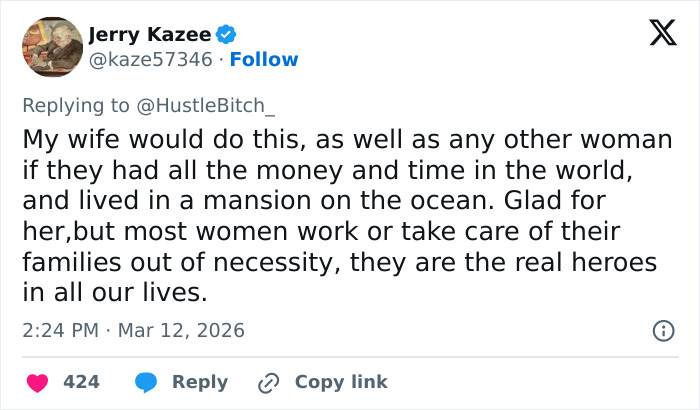 Jerry Kazee
@kaze57346 · Follow

Replying to @HustleBitch_

My wife would do this, as well as any other woman if they had all the money and time in the world, and lived in a mansion on the ocean. Glad for her,but most women work or take care of their families out of necessity, they are the real heroes in all our lives.

2:24 PM · Mar 12, 2026

424 Reply Copy link